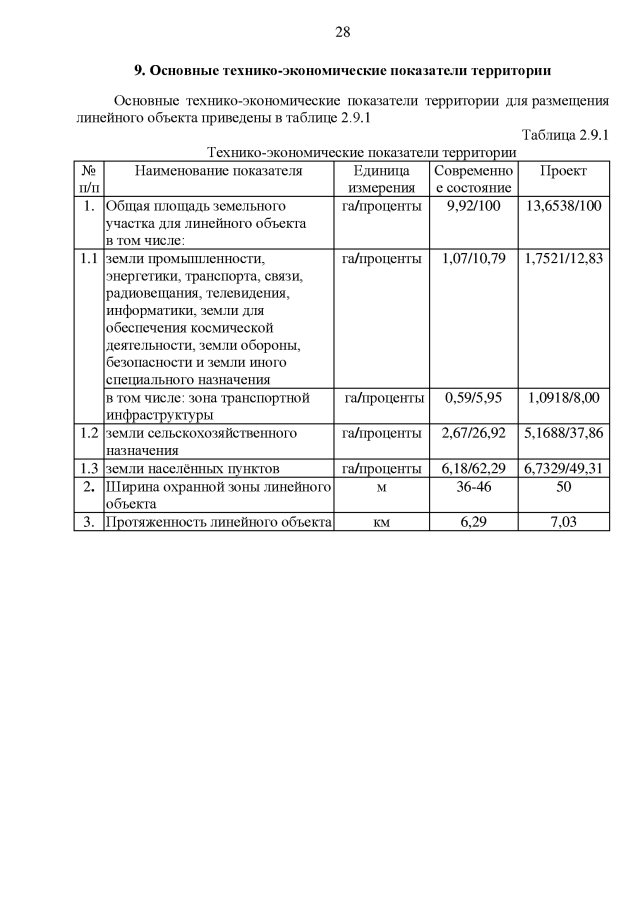 28

9. Основные технико-экономические показатели территории

Основные технико-экономические показатели территории для размещения линейного объекта приведены в таблице 2.9.1

Таблица 2.9.1

Технико-экономические показатели территории

| № п/п | Наименование показателя | Единица измерения | Современное состояние | Проект |
|---|---|---|---|---|
| 1. | Общая площадь земельного участка для линейного объекта в том числе: | га/проценты | 9,92/100 | 13,6538/100 |
| 1.1 | земли промышленности, энергетики, транспорта, связи, радиовещания, телевидения, информатики, земли для обеспечения космической деятельности, земли обороны, безопасности и земли иного специального назначения | га/проценты | 1,07/10,79 | 1,7521/12,83 |
| | в том числе: зона транспортной инфраструктуры | га/проценты | 0,59/5,95 | 1,0918/8,00 |
| 1.2 | земли сельскохозяйственного назначения | га/проценты | 2,67/26,92 | 5,1688/37,86 |
| 1.3 | земли населённых пунктов | га/проценты | 6,18/62,29 | 6,7329/49,31 |
| 2. | Ширина охранной зоны линейного объекта | м | 36-46 | 50 |
| 3. | Протяженность линейного объекта | км | 6,29 | 7,03 |